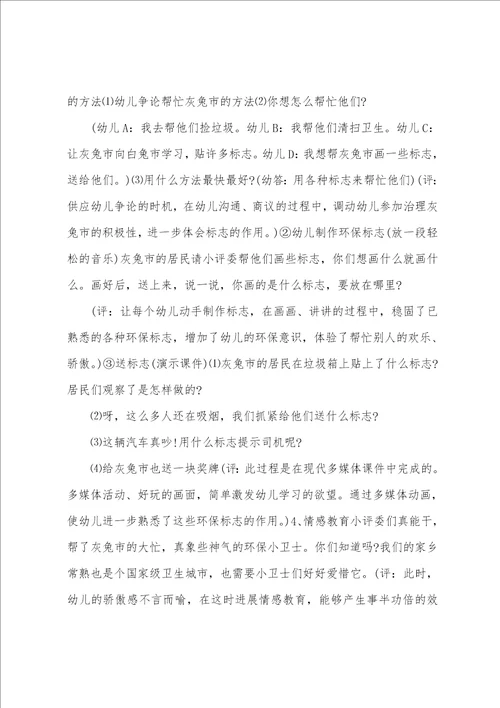 的方法⑴幼儿争论帮忙灰兔市的方法⑵你想怎么帮忙他们?

（幼儿A：我去帮他们捡垃圾。幼儿B：我帮他们清扫卫生。幼儿C：让灰兔市向白兔市学习，贴许多标志。幼儿D：我想帮灰兔市画一些标志，送给他们。）⑶用什么方法最快最好?（幼答：用各种标志来帮忙他们）（评：供应幼儿争论的时机，在幼儿沟通、商议的过程中，调动幼儿参加治理灰兔市的积极性，进一步体会标志的作用。）②幼儿制作环保标志（放一段轻松的音乐）灰兔市的居民请小评委帮他们画些标志，你们想画什么就画什么。画好后，送上来，说一说，你画的是什么标志，要放在哪里?

（评：让每个幼儿动手制作标志，在画画、讲讲的过程中，稳固了已熟悉的各种环保标志，增加了幼儿的环保意识，体验了帮忙别人的欢乐、骄傲。）③送标志（演示课件）⑴灰兔市的居民在垃圾箱上贴上了什么标志?居民们观察了是怎样做的?

⑵呀，这么多人还在吸烟，我们抓紧给他们送什么标志?

⑶这辆汽车真吵!用什么标志提示司机呢?

⑷给灰兔市也送一块奖牌（评：此过程是在现代多媒体课件中完成的。多媒体活动、好玩的画面，简单激发幼儿学习的欲望。通过多媒体动画，使幼儿进一步熟悉了这些环保标志的作用。）4、情感教育小评委们真能干，帮了灰兔市的大忙，真象些神气的环保小卫士。你们知道吗?我们的家乡常熟也是个国家级卫生城市，也需要小卫士们好好爱惜它。（评：此时，幼儿的骄傲感不言而喻，在这时进展情感教育，能够产生事半功倍的效